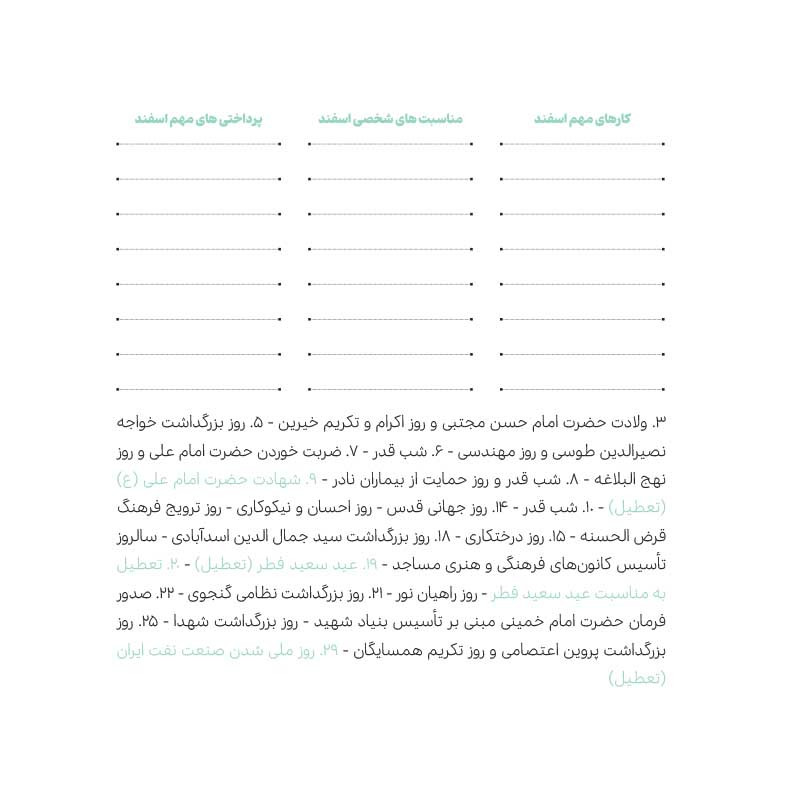 کارهای مهم اسفند

مناسبت های شخصی اسفند

پرداختی های مهم اسفند

۳. ولادت حضرت امام حسن مجتبی و روز اکرام و تکریم خیرین - ۵. روز بزرگداشت خواجه نصیرالدین طوسی و روز مهندسی - ۶. شب قدر - ۷. ضربت خوردن حضرت امام علی و روز نهج البلاغه - ۸. شب قدر و روز حمایت از بیماران نادر - ۹. شهادت حضرت امام علی (ع) (تعطیل) - ۱۰. شب قدر - ۱۴. روز جهانی قدس - روز احسان و نیکوکاری - روز ترویج فرهنگ قرض الحسنه - ۱۵. روز درختکاری - ۱۸. روز بزرگداشت سید جمال الدین اسدآبادی - سالروز تأسیس کانون‌های فرهنگی و هنری مساجد - ۱۹. عید سعید فطر (تعطیل) - ۲۰. تعطیل به مناسبت عید سعید فطر - روز راهیان نور - ۲۱. روز بزرگداشت نظامی گنجوی - ۲۲. صدور فرمان حضرت امام خمینی مبنی بر تأسیس بنیاد شهید - روز بزرگداشت شهدا - ۲۵. روز بزرگداشت پروین اعتصامی و روز تکریم همسایگان - ۲۹. روز ملی شدن صنعت نفت ایران (تعطیل)